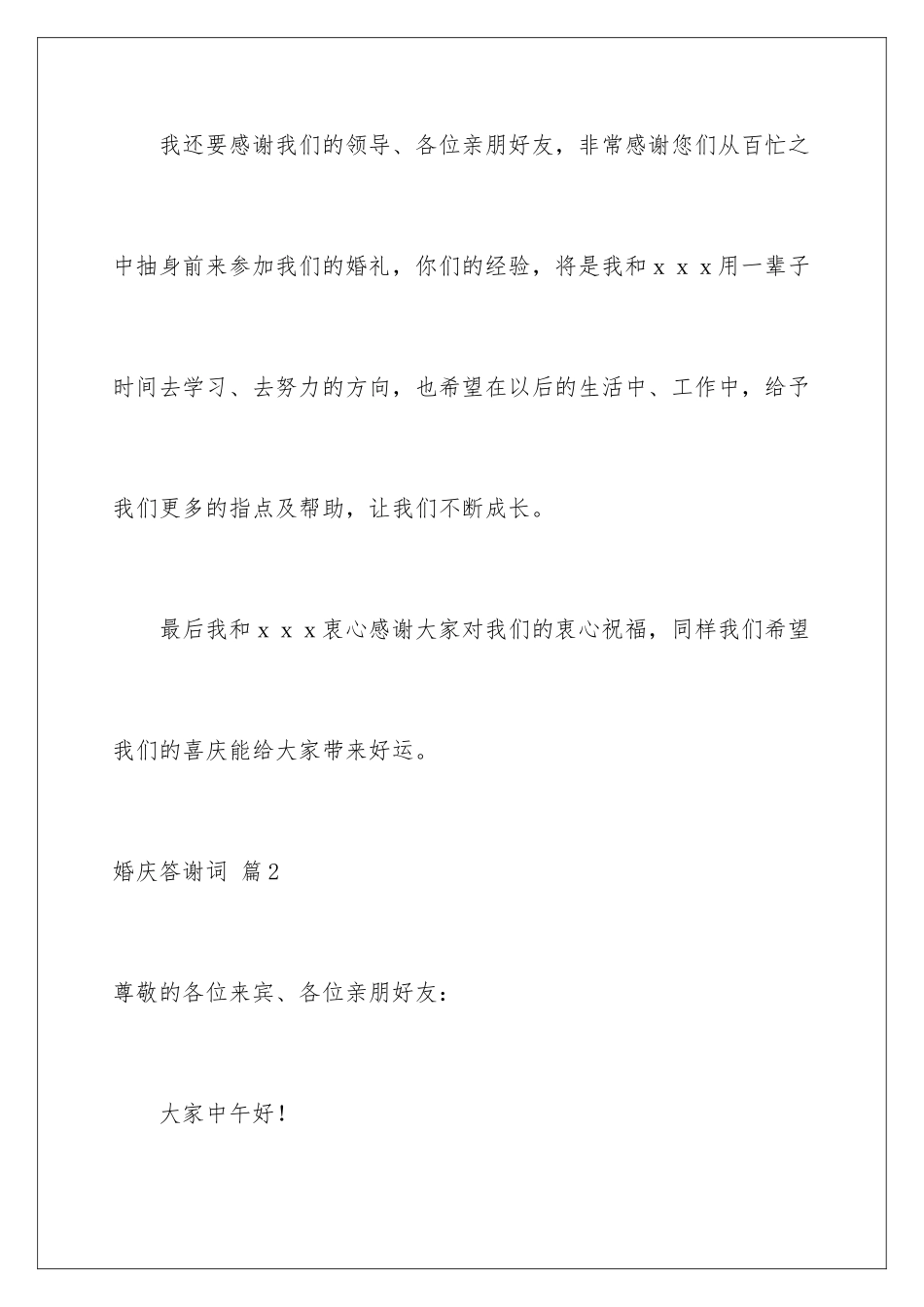 我还要感谢我们的领导、各位亲朋好友，非常感谢您们从百忙之中抽身前来参加我们的婚礼，你们的经验，将是我和ｘｘｘ用一辈子时间去学习、去努力的方向，也希望在以后的生活中、工作中，给予我们更多的指点及帮助，让我们不断成长。

最后我和ｘｘｘ衷心感谢大家对我们的衷心祝福，同样我们希望我们的喜庆能给大家带来好运。

婚庆答谢词 篇２

尊敬的各位来宾、各位亲朋好友：

大家中午好！